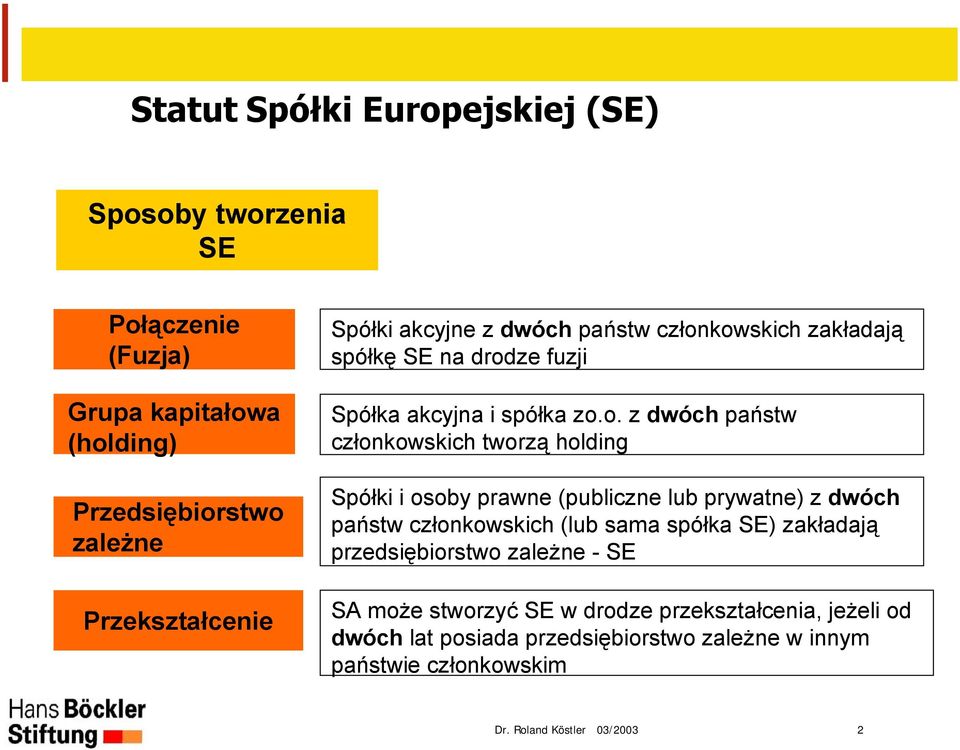 Statut Spółki Europejskiej (SE)

Sposoby tworzenia SE

Połączenie (Fuzja)

Spółki akcyjne z dwóch państw członkowskich zakładają spółkę SE na drodze fuzji

Grupa kapitałowa (holding)

Spółka akcyjna i spółka zo.o. z dwóch państw członkowskich tworzą holding

Przedsiębiorstwo zależne

Spółki i osoby prawne (publiczne lub prywatne) z dwóch państw członkowskich (lub sama spółka SE) zakładają przedsiębiorstwo zależne - SE

Przekształcenie

SA może stworzyć SE w drodze przekształcenia, jeżeli od dwóch lat posiada przedsiębiorstwo zależne w innym państwie członkowskim

Hans Böckler Stiftung

Dr. Roland Köstler 03/2003

2